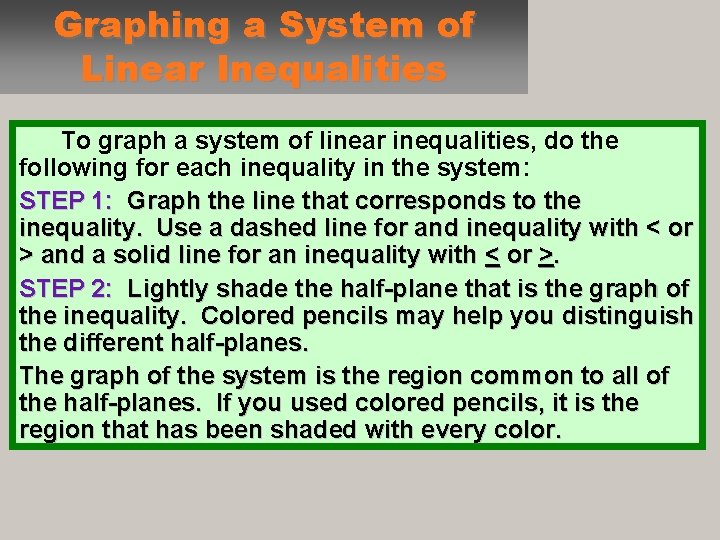 Graphing a System of Linear Inequalities

To graph a system of linear inequalities, do the following for each inequality in the system:

STEP 1: Graph the line that corresponds to the inequality. Use a dashed line for and inequality with < or > and a solid line for an inequality with $\leq$ or $\geq$.

STEP 2: Lightly shade the half-plane that is the graph of the inequality. Colored pencils may help you distinguish the different half-planes.

The graph of the system is the region common to all of the half-planes. If you used colored pencils, it is the region that has been shaded with every color.